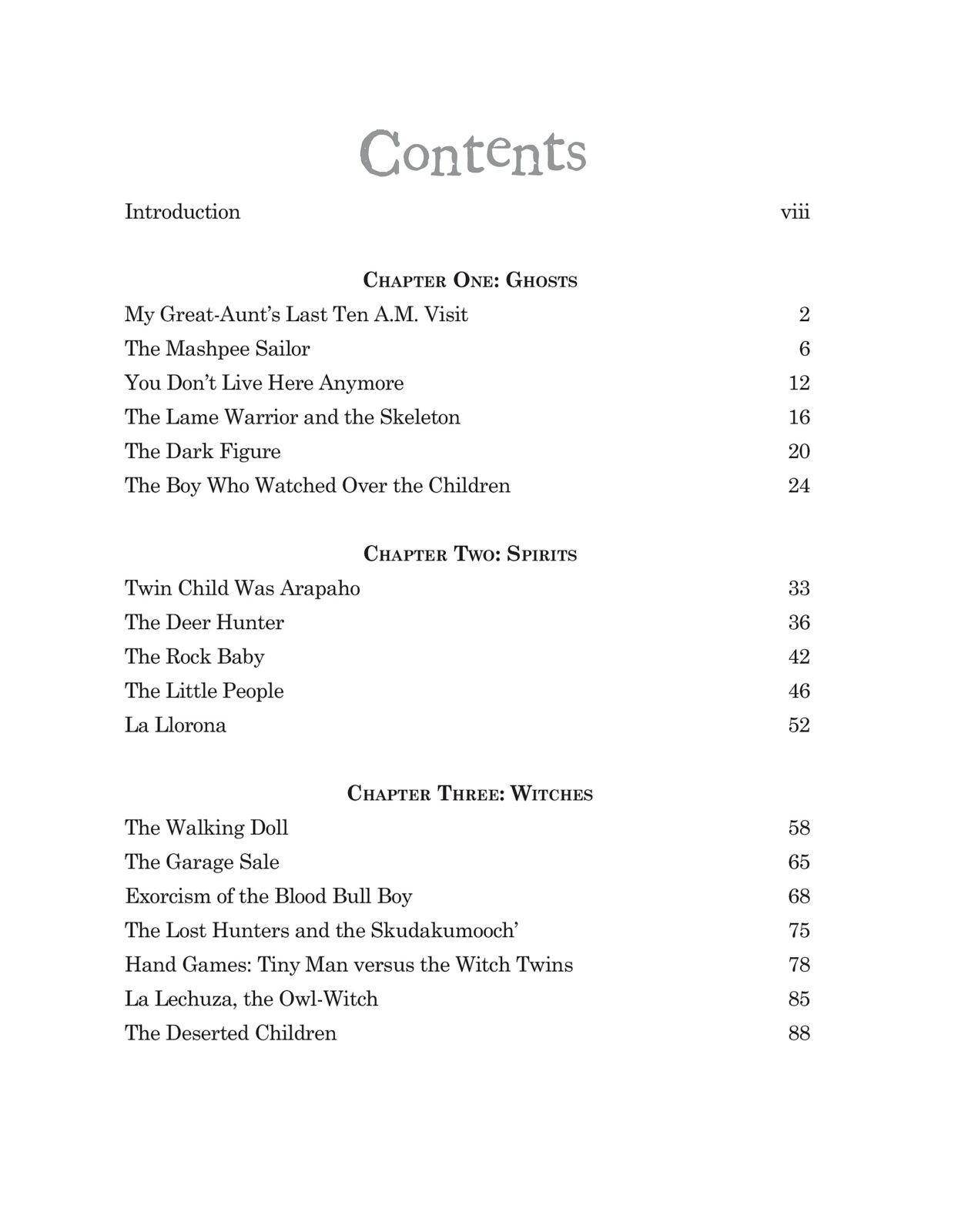 Contents

Introduction viii

Chapter One: Ghosts

My Great-Aunt's Last Ten A.M. Visit 2

The Mashpee Sailor 6

You Don't Live Here Anymore 12

The Lame Warrior and the Skeleton 16

The Dark Figure 20

The Boy Who Watched Over the Children 24

Chapter Two: Spirits

Twin Child Was Arapaho 33

The Deer Hunter 36

The Rock Baby 42

The Little People 46

La Llorona 52

Chapter Three: Witches

The Walking Doll 58

The Garage Sale 65

Exorcism of the Blood Bull Boy 68

The Lost Hunters and the Skudakumooch' 75

Hand Games: Tiny Man versus the Witch Twins 78

La Lechuza, the Owl-Witch 85

The Deserted Children 88